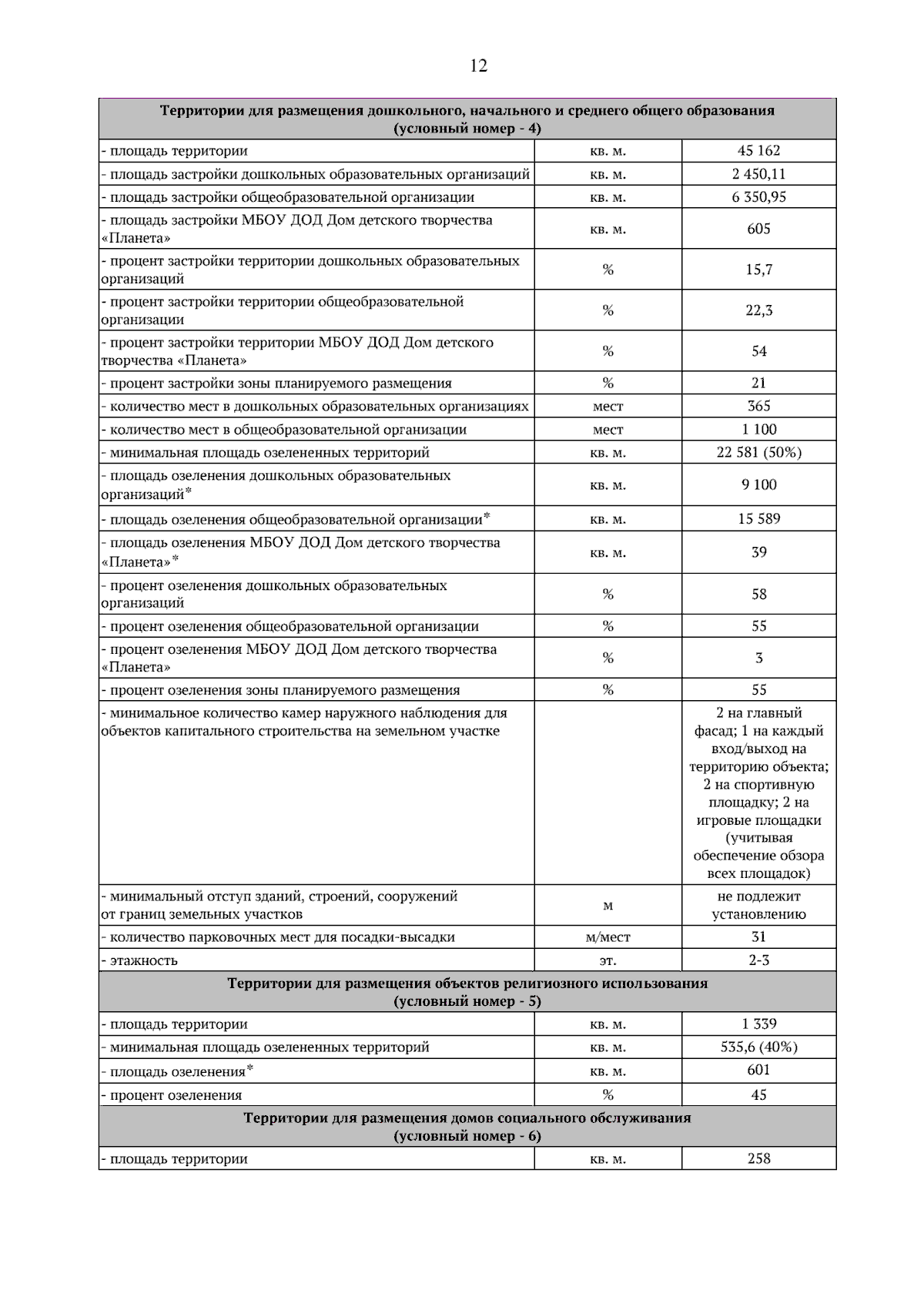 12

| Территории для размещения дошкольного, начального и среднего общего образования (условный номер - 4) | | |
|---|---|---|
| - площадь территории | кв. м. | 45 162 |
| - площадь застройки дошкольных образовательных организаций | кв. м. | 2 450,11 |
| - площадь застройки общеобразовательной организации | кв. м. | 6 350,95 |
| - площадь застройки МБОУ ДОД Дом детского творчества «Планета» | кв. м. | 605 |
| - процент застройки территории дошкольных образовательных организаций | % | 15,7 |
| - процент застройки территории общеобразовательной организации | % | 22,3 |
| - процент застройки территории МБОУ ДОД Дом детского творчества «Планета» | % | 54 |
| - процент застройки зоны планируемого размещения | % | 21 |
| - количество мест в дошкольных образовательных организациях | мест | 365 |
| - количество мест в общеобразовательной организации | мест | 1 100 |
| - минимальная площадь озелененных территорий | кв. м. | 22 581 (50%) |
| - площадь озеленения дошкольных образовательных организаций* | кв. м. | 9 100 |
| - площадь озеленения общеобразовательной организации* | кв. м. | 15 589 |
| - площадь озеленения МБОУ ДОД Дом детского творчества «Планета»* | кв. м. | 39 |
| - процент озеленения дошкольных образовательных организаций | % | 58 |
| - процент озеленения общеобразовательной организации | % | 55 |
| - процент озеленения МБОУ ДОД Дом детского творчества «Планета» | % | 3 |
| - процент озеленения зоны планируемого размещения | % | 55 |
| - минимальное количество камер наружного наблюдения для объектов капитального строительства на земельном участке | | 2 на главный фасад; 1 на каждый вход/выход на территорию объекта; 2 на спортивную площадку; 2 на игровые площадки (учитывая обеспечение обзора всех площадок) |
| - минимальный отступ зданий, строений, сооружений от границ земельных участков | м | не подлежит установлению |
| - количество парковочных мест для посадки-высадки | м/мест | 31 |
| - этажность | эт. | 2-3 |
| Территории для размещения объектов религиозного использования (условный номер - 5) | | |
| - площадь территории | кв. м. | 1 339 |
| - минимальная площадь озелененных территорий | кв. м. | 535,6 (40%) |
| - площадь озеленения* | кв. м. | 601 |
| - процент озеленения | % | 45 |
| Территории для размещения домов социального обслуживания (условный номер - 6) | | |
| - площадь территории | кв. м. | 258 |